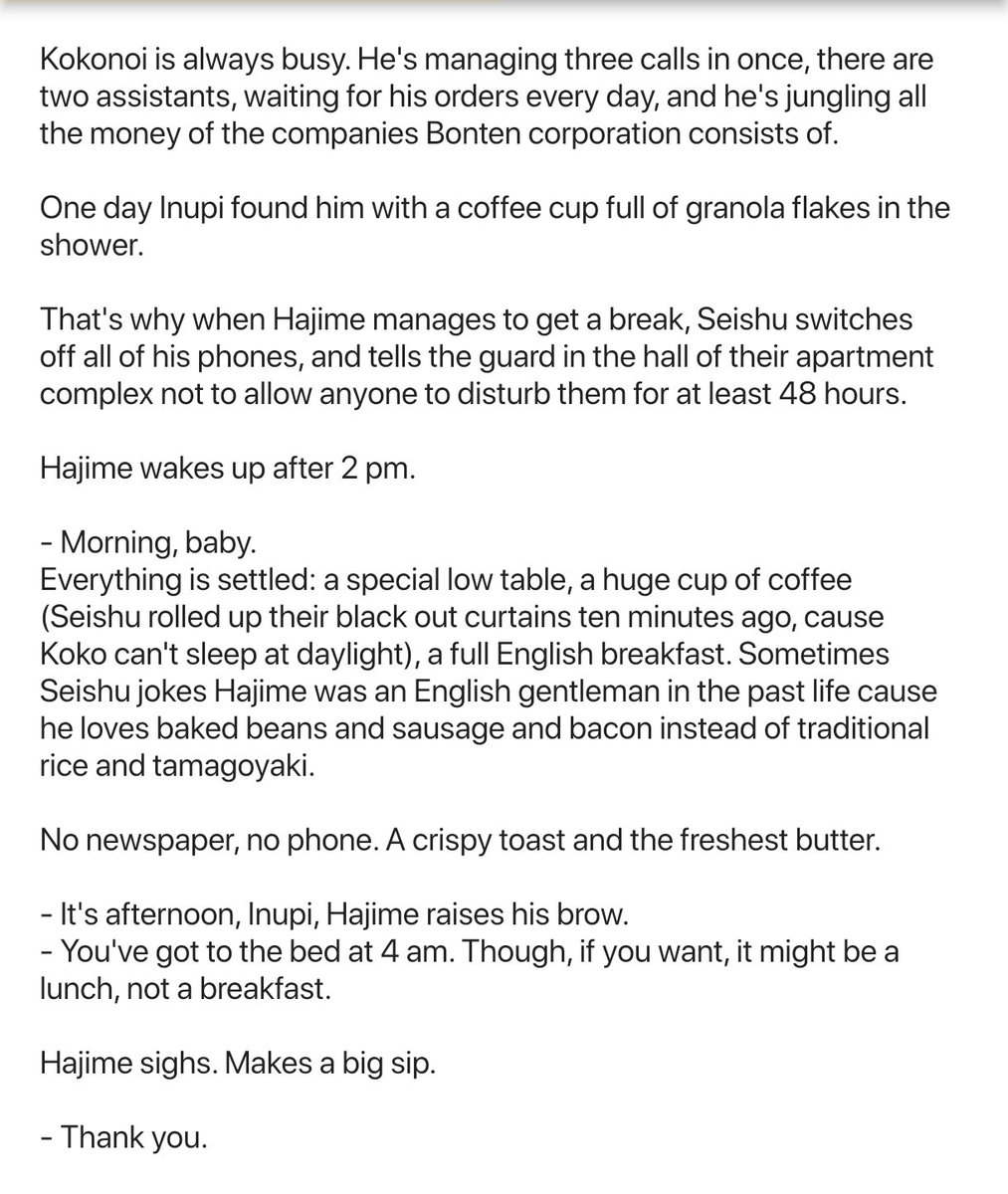 Kokonoi is always busy. He's managing three calls in once, there are two assistants, waiting for his orders every day, and he's jungling all the money of the companies Bonten corporation consists of.

One day Inupi found him with a coffee cup full of granola flakes in the shower.

That's why when Hajime manages to get a break, Seishu switches off all of his phones, and tells the guard in the hall of their apartment complex not to allow anyone to disturb them for at least 48 hours.

Hajime wakes up after 2 pm.

- Morning, baby.
Everything is settled: a special low table, a huge cup of coffee (Seishu rolled up their black out curtains ten minutes ago, cause Koko can't sleep at daylight), a full English breakfast. Sometimes Seishu jokes Hajime was an English gentleman in the past life cause he loves baked beans and sausage and bacon instead of traditional rice and tamagoyaki.

No newspaper, no phone. A crispy toast and the freshest butter.

- It's afternoon, Inupi, Hajime raises his brow.
- You've got to the bed at 4 am. Though, if you want, it might be a lunch, not a breakfast.

Hajime sighs. Makes a big sip.

- Thank you.